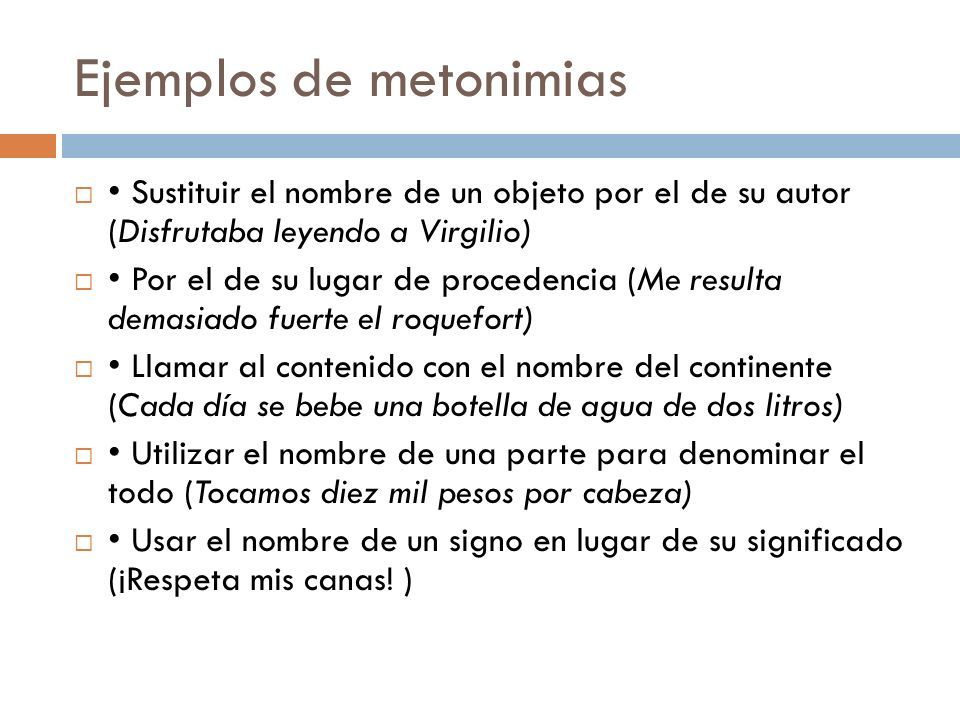 Ejemplos de metonimias

□ • Sustituir el nombre de un objeto por el de su autor (Disfrutaba leyendo a Virgilio)

□ • Por el de su lugar de procedencia (Me resulta demasiado fuerte el roquefort)

□ • Llamar al contenido con el nombre del continente (Cada día se bebe una botella de agua de dos litros)

□ • Utilizar el nombre de una parte para denominar el todo (Tocamos diez mil pesos por cabeza)

□ • Usar el nombre de un signo en lugar de su significado (¡Respeta mis canas! )